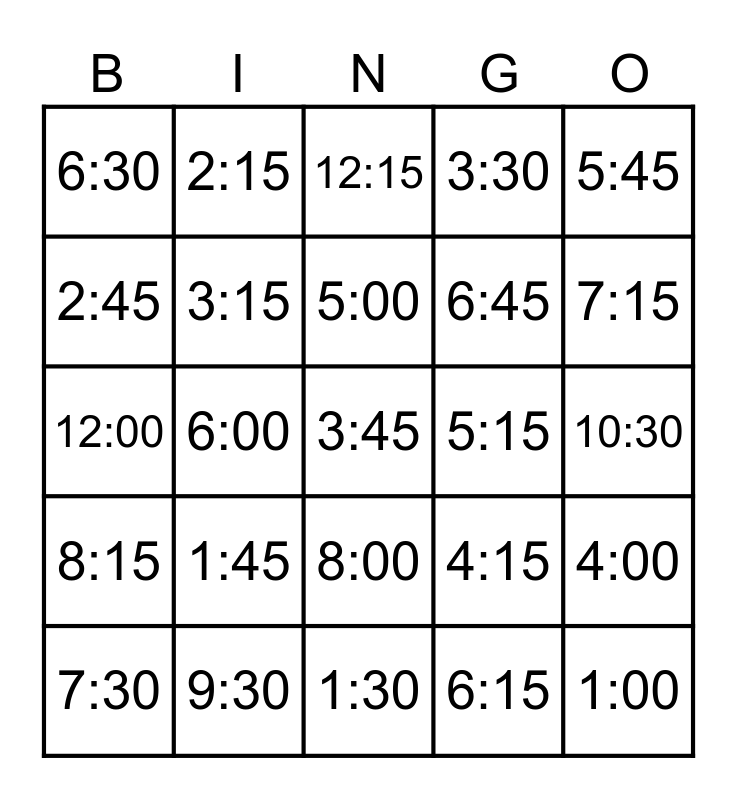 | B | I | N | G | O |
|---|---|---|---|---|
| 6:30 | 2:15 | 12:15 | 3:30 | 5:45 |
| 2:45 | 3:15 | 5:00 | 6:45 | 7:15 |
| 12:00 | 6:00 | 3:45 | 5:15 | 10:30 |
| 8:15 | 1:45 | 8:00 | 4:15 | 4:00 |
| 7:30 | 9:30 | 1:30 | 6:15 | 1:00 |